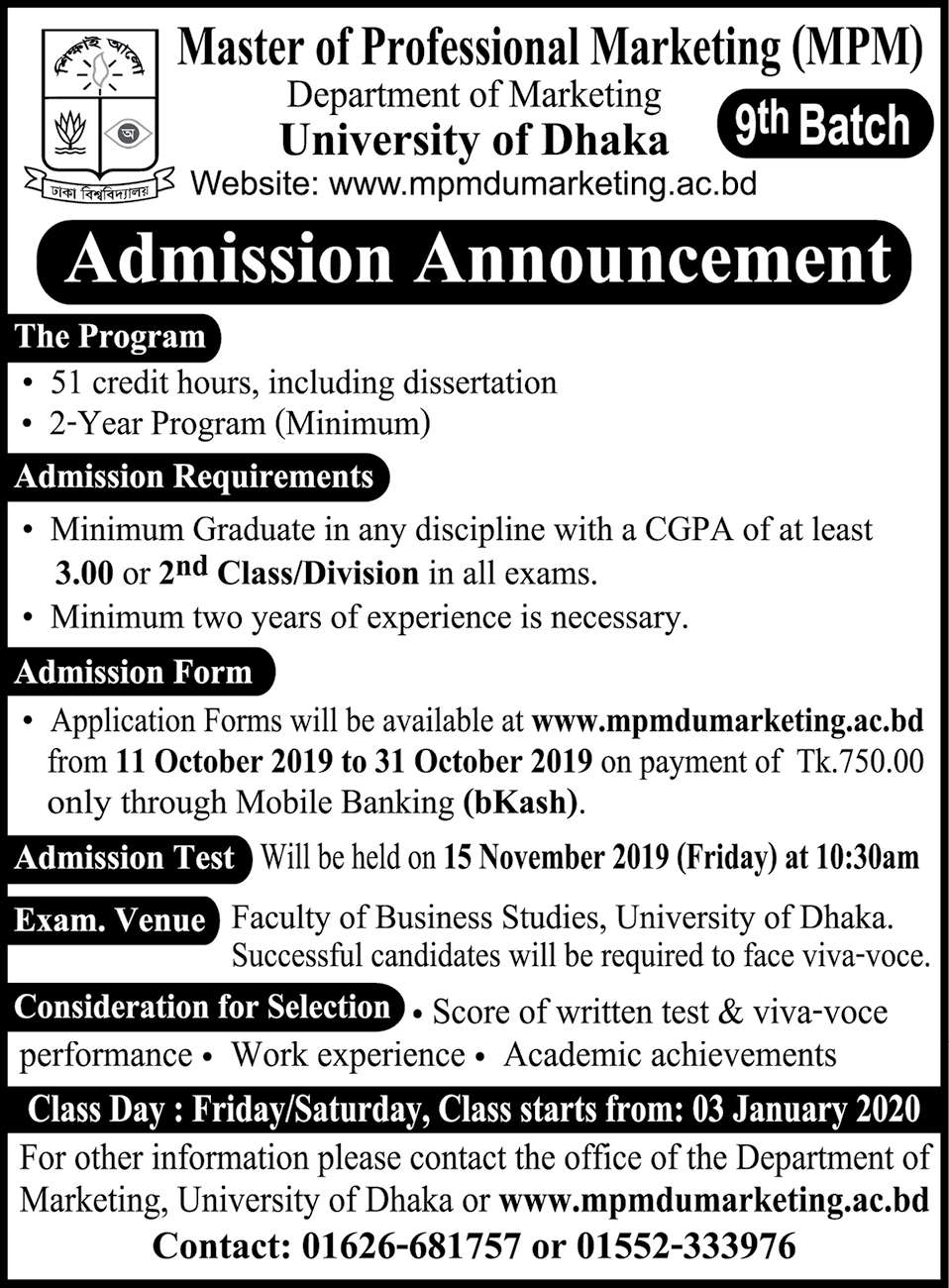 শিক্ষাই আলো

অ

ঢাকা বিশ্ববিদ্যালয়

Master of Professional Marketing (MPM)
Department of Marketing
University of Dhaka
9th Batch
Website: www.mpmdumarketing.ac.bd

Admission Announcement

The Program
• 51 credit hours, including dissertation
• 2-Year Program (Minimum)

Admission Requirements
• Minimum Graduate in any discipline with a CGPA of at least 3.00 or 2nd Class/Division in all exams.
• Minimum two years of experience is necessary.

Admission Form
• Application Forms will be available at www.mpmdumarketing.ac.bd from 11 October 2019 to 31 October 2019 on payment of Tk.750.00 only through Mobile Banking (bKash).

Admission Test Will be held on 15 November 2019 (Friday) at 10:30am

Exam. Venue Faculty of Business Studies, University of Dhaka. Successful candidates will be required to face viva-voce.

Consideration for Selection • Score of written test & viva-voce performance • Work experience • Academic achievements

Class Day : Friday/Saturday, Class starts from: 03 January 2020

For other information please contact the office of the Department of Marketing, University of Dhaka or www.mpmdumarketing.ac.bd

Contact: 01626-681757 or 01552-333976